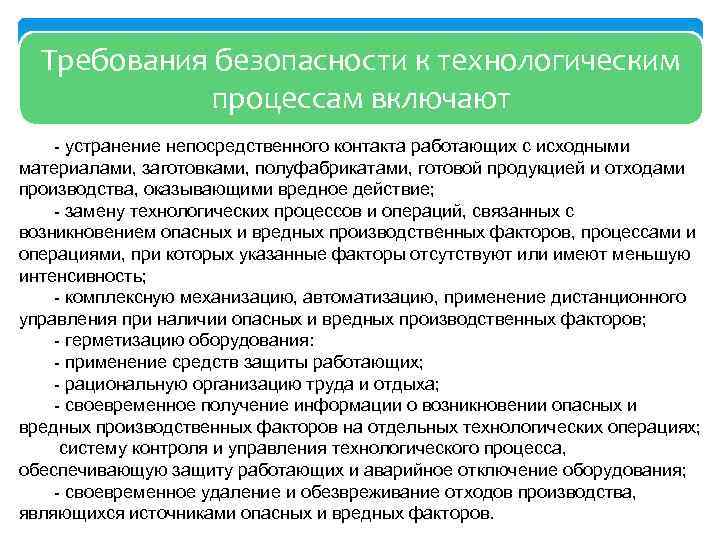 Требования безопасности к технологическим процессам включают

- устранение непосредственного контакта работающих с исходными материалами, заготовками, полуфабрикатами, готовой продукцией и отходами производства, оказывающими вредное действие;

- замену технологических процессов и операций, связанных с возникновением опасных и вредных производственных факторов, процессами и операциями, при которых указанные факторы отсутствуют или имеют меньшую интенсивность;

- комплексную механизацию, автоматизацию, применение дистанционного управления при наличии опасных и вредных производственных факторов;

- герметизацию оборудования:

- применение средств защиты работающих;

- рациональную организацию труда и отдыха;

- своевременное получение информации о возникновении опасных и вредных производственных факторов на отдельных технологических операциях;

систему контроля и управления технологического процесса, обеспечивающую защиту работающих и аварийное отключение оборудования;

- своевременное удаление и обезвреживание отходов производства, являющихся источниками опасных и вредных факторов.